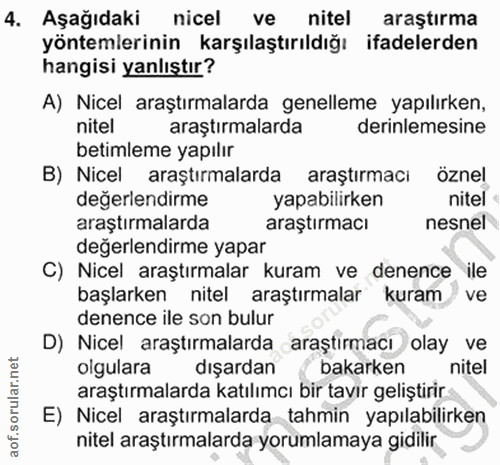 4. Aşağıdaki nicel ve nitel araştırma yöntemlerinin karşılaştırıldığı ifadelerden hangisi yanlıştır?

A) Nicel araştırmalarda genelleme yapılırken, nitel araştırmalarda derinlemesine betimleme yapılır

B) Nicel araştırmalarda araştırmacı öznel değerlendirme yapabilirken nitel araştırmalarda araştırmacı nesnel değerlendirme yapar

C) Nicel araştırmalar kuram ve denence ile başlarken nitel araştırmalar kuram ve denence ile son bulur

D) Nicel araştırmalarda araştırmacı olay ve olgulara dışardan bakarken nitel araştırmalarda katılımcı bir tavır geliştirir

E) Nicel araştırmalarda tahmin yapılabilirken nitel araştırmalarda yorumlamaya gidilir

aof.sorular.net

aof.sorular.net